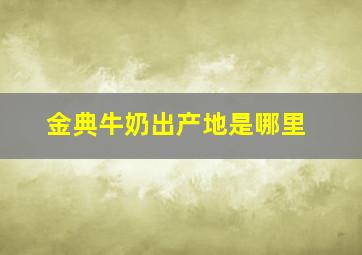 金典牛奶出产地是哪里